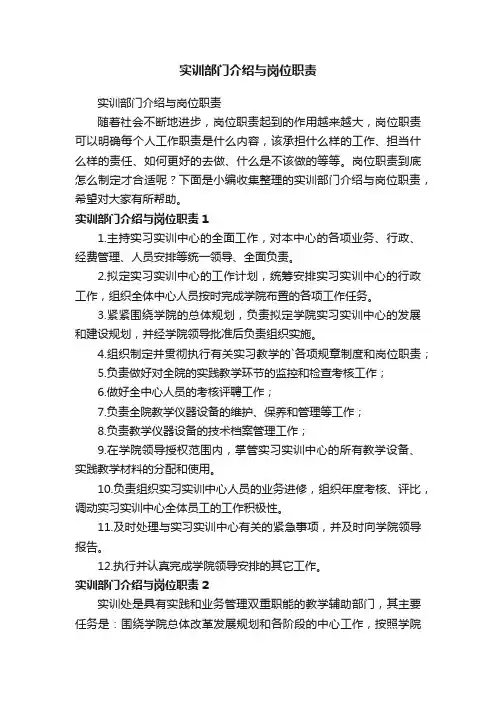 实训部门介绍与岗位职责

实训部门介绍与岗位职责

随着社会不断地进步，岗位职责起到的作用越来越大，岗位职责可以明确每个人工作职责是什么内容，该承担什么样的工作、担当什么样的责任、如何更好的去做、什么是不该做的等等。岗位职责到底怎么制定才合适呢？下面是小编收集整理的实训部门介绍与岗位职责，希望对大家有所帮助。

实训部门介绍与岗位职责 1

1.主持实习实训中心的全面工作，对本中心的各项业务、行政、经费管理、人员安排等统一领导、全面负责。

2.拟定实习实训中心的工作计划，统筹安排实习实训中心的行政工作，组织全体中心人员按时完成学院布置的各项工作任务。

3.紧紧围绕学院的总体规划，负责拟定学院实习实训中心的发展和建设规划，并经学院领导批准后负责组织实施。

4.组织制定并贯彻执行有关实习教学的`各项规章制度和岗位职责；

5.负责做好对全院的实践教学环节的监控和检查考核工作；

6.做好全中心人员的考核评聘工作；

7.负责全院教学仪器设备的维护、保养和管理等工作；

8.负责教学仪器设备的技术档案管理工作；

9.在学院领导授权范围内，掌管实习实训中心的所有教学设备、实践教学材料的分配和使用。

10.负责组织实习实训中心人员的业务进修，组织年度考核、评比，调动实习实训中心全体员工的工作积极性。

11.及时处理与实习实训中心有关的紧急事项，并及时向学院领导报告。

12.执行并认真完成学院领导安排的其它工作。

实训部门介绍与岗位职责 2

实训处是具有实践和业务管理双重职能的教学辅助部门，其主要任务是：围绕学院总体改革发展规划和各阶段的中心工作，按照学院